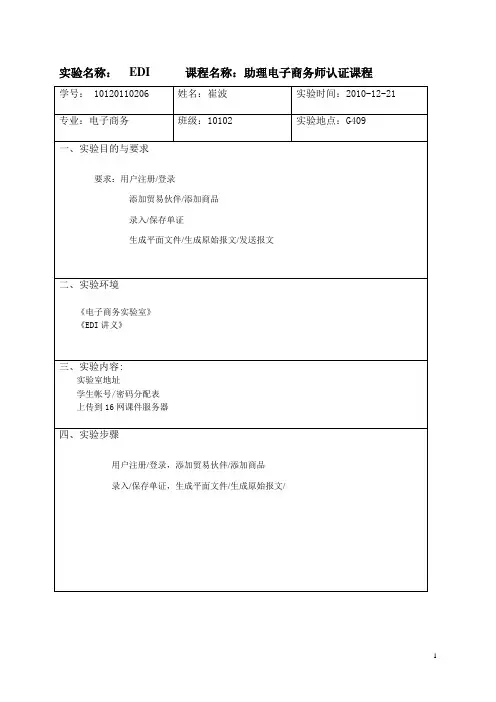 实验名称： EDI 课程名称：助理电子商务师认证课程

| 学号： 10120110206 | 姓名：崔波 | 实验时间：2010-12-21 |
|---|---|---|
| 专业：电子商务 | 班级：10102 | 实验地点：G409 |

一、实验目的与要求

要求：用户注册/登录

添加贸易伙伴/添加商品

录入/保存单证

生成平面文件/生成原始报文/发送报文

二、实验环境

《电子商务实验室》
《EDI 讲义》

三、实验内容：
实验室地址
学生帐号/密码分配表
上传到 16 网课件服务器

四、实验步骤

用户注册/登录，添加贸易伙伴/添加商品

录入/保存单证，生成平面文件/生成原始报文/

1